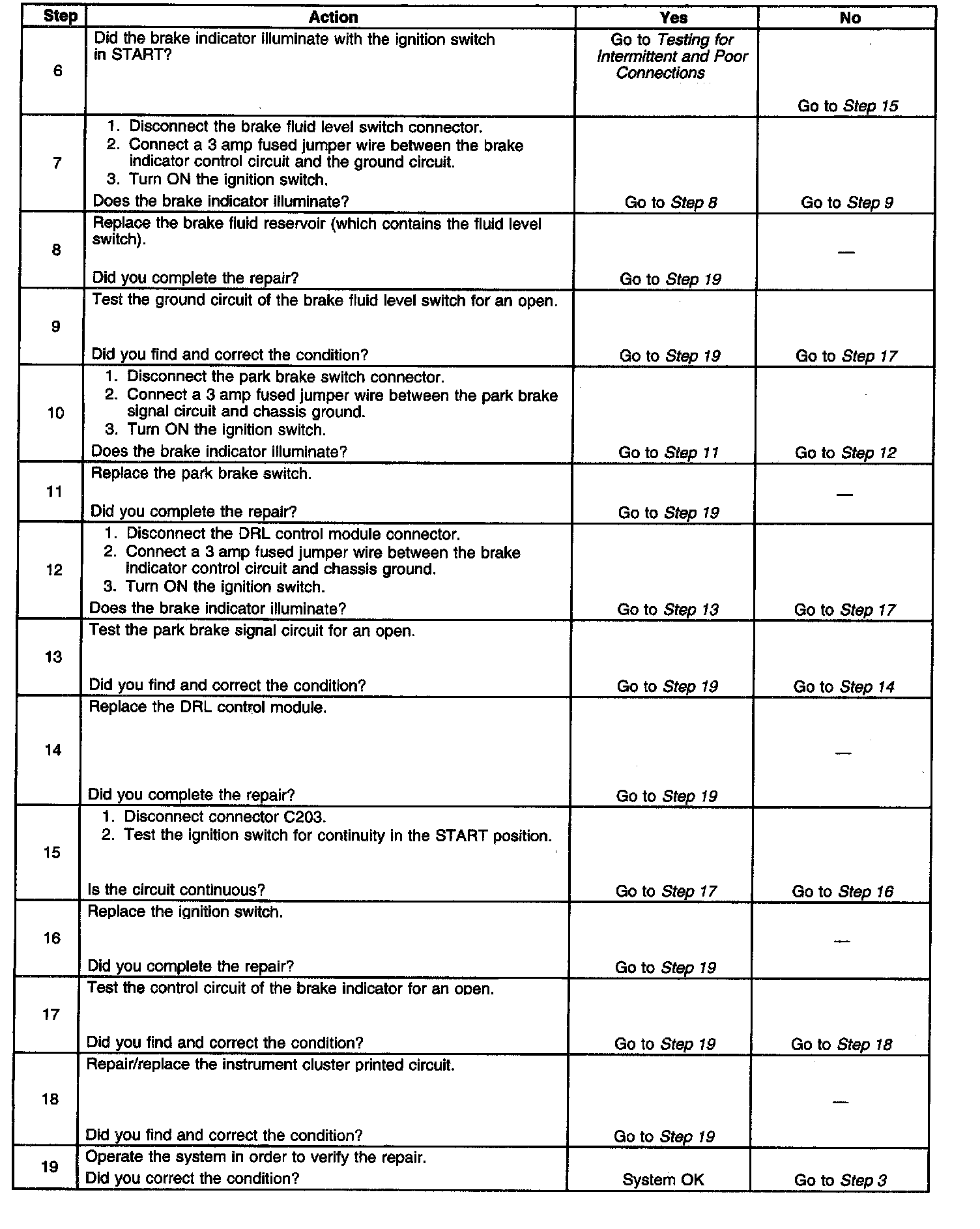 | Step | Action | Yes | No |
|---|---|---|---|
| 6 | Did the brake indicator illuminate with the ignition switch in START? | Go to Testing for Intermittent and Poor Connections | Go to Step 15 |
| 7 | 1. Disconnect the brake fluid level switch connector. 2. Connect a 3 amp fused jumper wire between the brake indicator control circuit and the ground circuit. 3. Turn ON the ignition switch. Does the brake indicator illuminate? | Go to Step 8 | Go to Step 9 |
| 8 | Replace the brake fluid reservoir (which contains the fluid level switch). Did you complete the repair? | Go to Step 19 | — |
| 9 | Test the ground circuit of the brake fluid level switch for an open. Did you find and correct the condition? | Go to Step 19 | Go to Step 17 |
| 10 | 1. Disconnect the park brake switch connector. 2. Connect a 3 amp fused jumper wire between the park brake signal circuit and chassis ground. 3. Turn ON the ignition switch. Does the brake indicator illuminate? | Go to Step 11 | Go to Step 12 |
| 11 | Replace the park brake switch. Did you complete the repair? | Go to Step 19 | — |
| 12 | 1. Disconnect the DRL control module connector. 2. Connect a 3 amp fused jumper wire between the brake indicator control circuit and chassis ground. 3. Turn ON the ignition switch. Does the brake indicator illuminate? | Go to Step 13 | Go to Step 17 |
| 13 | Test the park brake signal circuit for an open. Did you find and correct the condition? | Go to Step 19 | Go to Step 14 |
| 14 | Replace the DRL control module. Did you complete the repair? | Go to Step 19 | — |
| 15 | 1. Disconnect connector C203. 2. Test the ignition switch for continuity in the START position. Is the circuit continuous? | Go to Step 17 | Go to Step 16 |
| 16 | Replace the ignition switch. Did you complete the repair? | Go to Step 19 | — |
| 17 | Test the control circuit of the brake indicator for an open. Did you find and correct the condition? | Go to Step 19 | Go to Step 18 |
| 18 | Repair/replace the instrument cluster printed circuit. Did you find and correct the condition? | Go to Step 19 | — |
| 19 | Operate the system in order to verify the repair. Did you correct the condition? | System OK | Go to Step 3 |